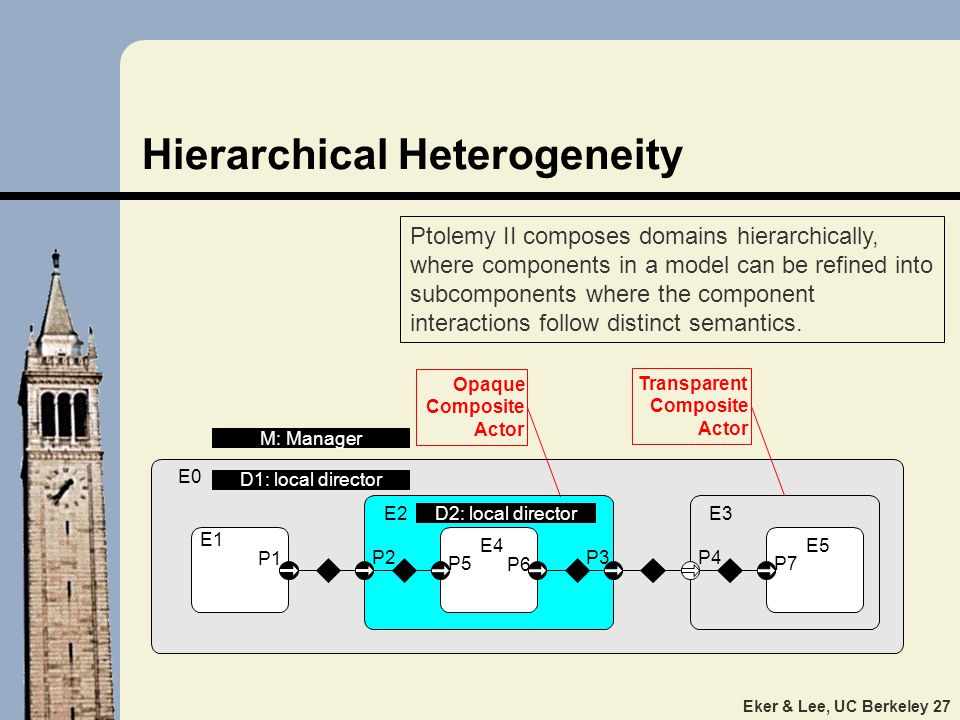 Hierarchical Heterogeneity

Ptolemy II composes domains hierarchically, where components in a model can be refined into subcomponents where the component interactions follow distinct semantics.

Opaque Composite Actor

Transparent Composite Actor

M: Manager

E0

D1: local director

E2

D2: local director

E3

E1

P1

P2

E4

P5

P6

P3

P4

E5

P7

Eker & Lee, UC Berkeley 27